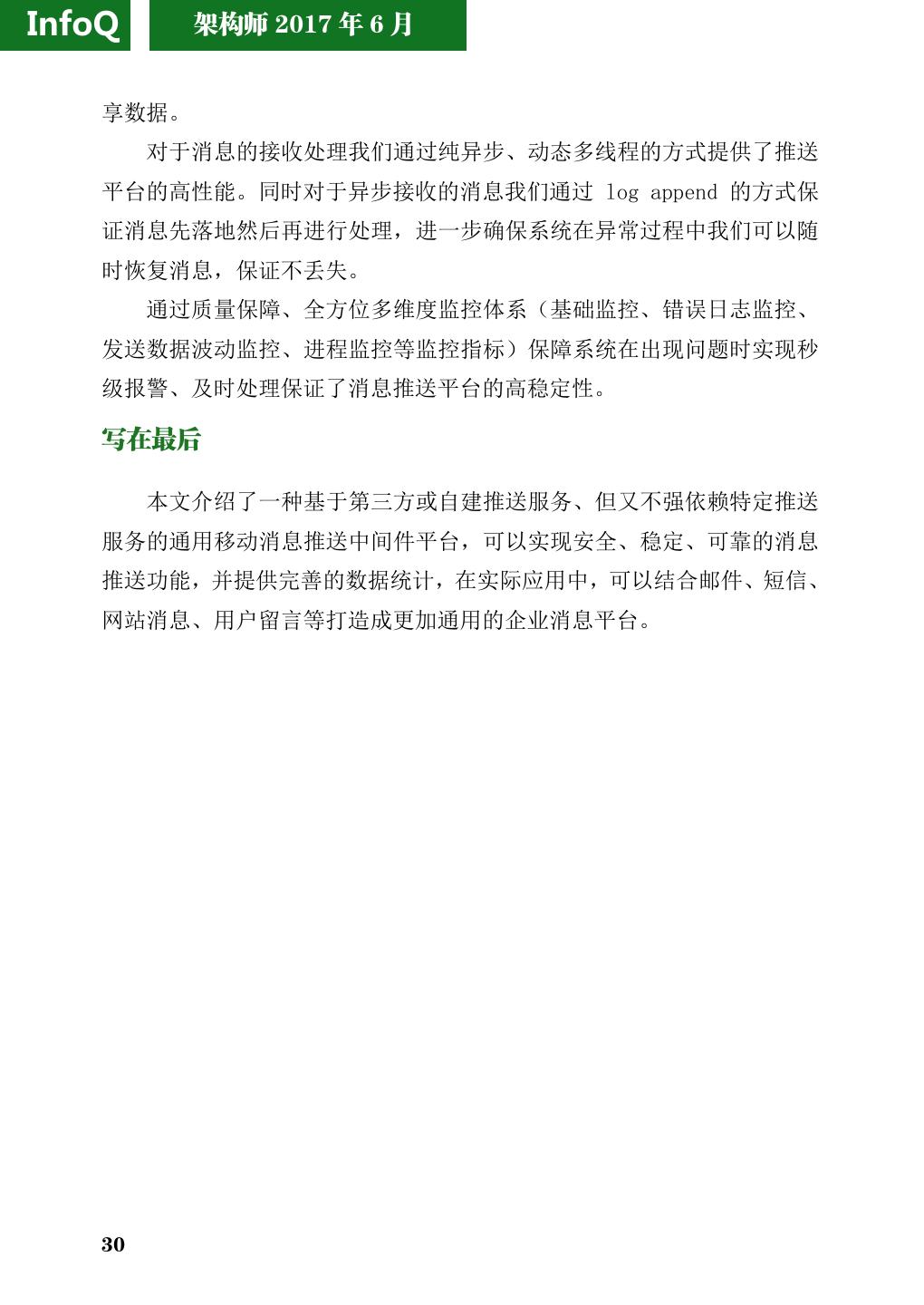 InfoQ 架构师 2017 年 6 月

享数据。

对于消息的接收处理我们通过纯异步、动态多线程的方式提供了推送平台的高性能。同时对于异步接收的消息我们通过 log append 的方式保证消息先落地然后再进行处理，进一步确保系统在异常过程中我们可以随时恢复消息，保证不丢失。

通过质量保障、全方位多维度监控体系（基础监控、错误日志监控、发送数据波动监控、进程监控等监控指标）保障系统在出现问题时实现秒级报警、及时处理保证了消息推送平台的高稳定性。

写在最后

本文介绍了一种基于第三方或自建推送服务、但又不强依赖特定推送服务的通用移动消息推送中间件平台，可以实现安全、稳定、可靠的消息推送功能，并提供完善的数据统计，在实际应用中，可以结合邮件、短信、网站消息、用户留言等打造成更加通用的企业消息平台。

30